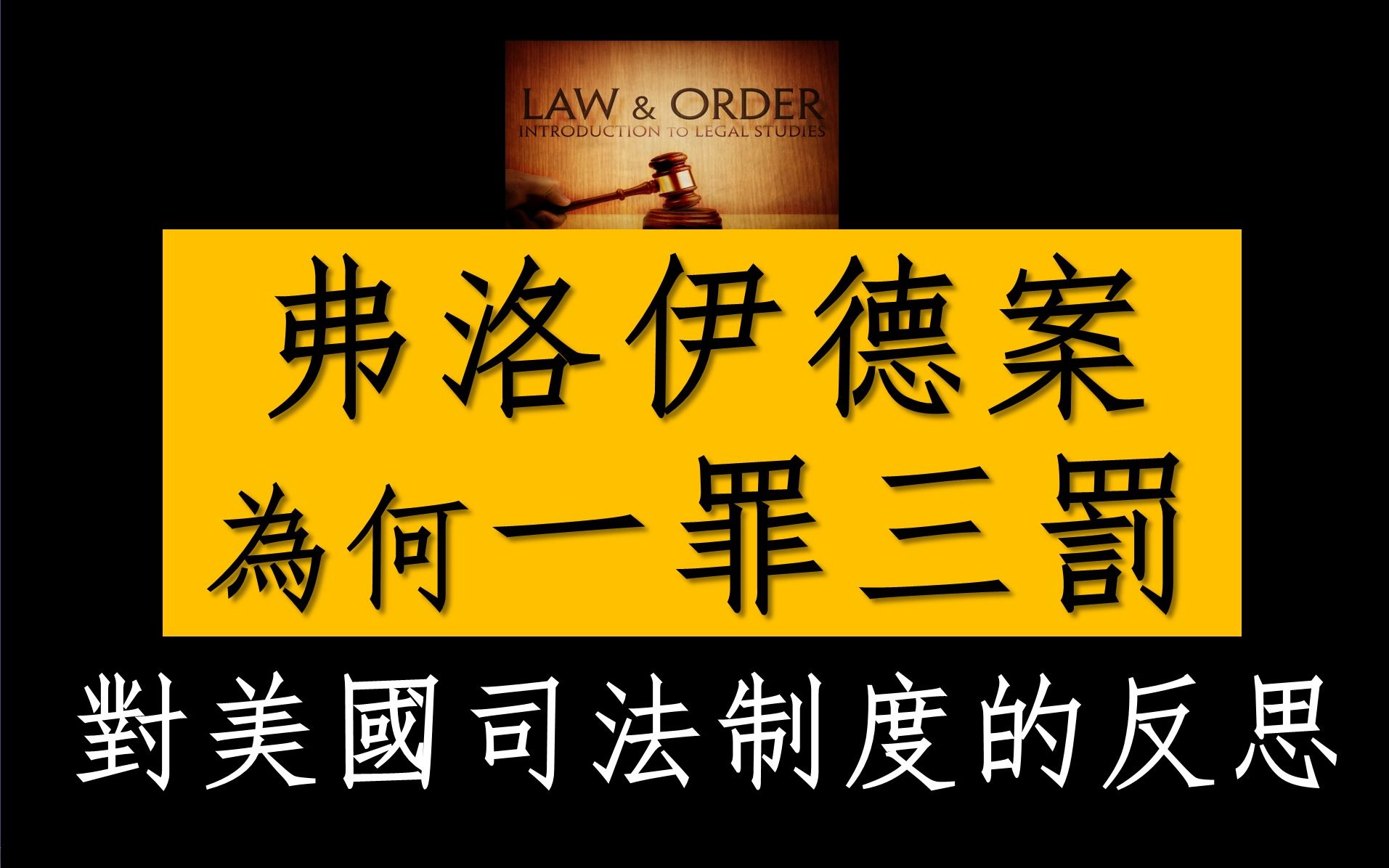 LAW & ORDER
INTRODUCTION TO LEGAL STUDIES

弗洛伊德案
為何一罪三罰

對美國司法制度的反思